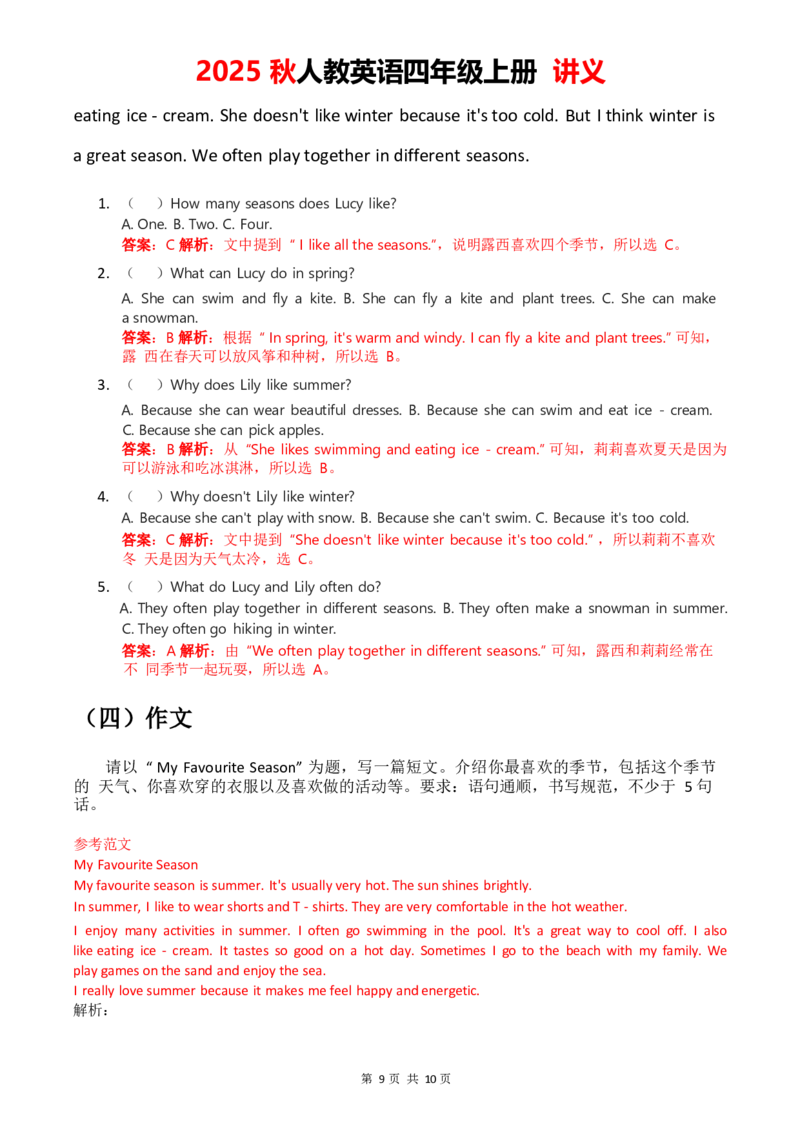 2025 秋人教英语四年级上册 讲义

eating ice - cream. She doesn't like winter because it's too cold. But I think winter is a great season. We often play together in different seasons.

1. （　）How many seasons does Lucy like?
A. One. B. Two. C. Four.
答案：C 解析：文中提到 “ I like all the seasons.”，说明露西喜欢四个季节，所以选 C。

2. （　）What can Lucy do in spring?
A. She can swim and fly a kite. B. She can fly a kite and plant trees. C. She can make a snowman.
答案：B 解析：根据 “ In spring, it's warm and windy. I can fly a kite and plant trees.” 可知，露 西在春天可以放风筝和种树，所以选 B。

3. （　）Why does Lily like summer?
A. Because she can wear beautiful dresses. B. Because she can swim and eat ice - cream. C. Because she can pick apples.
答案：B 解析：从 “She likes swimming and eating ice - cream.” 可知，莉莉喜欢夏天是因为可以游泳和吃冰淇淋，所以选 B。

4. （　）Why doesn't Lily like winter?
A. Because she can't play with snow. B. Because she can't swim. C. Because it's too cold.
答案：C 解析：文中提到 “She doesn't like winter because it's too cold.”，所以莉莉不喜欢冬 天是因为天气太冷，选 C。

5. （　）What do Lucy and Lily often do?
A. They often play together in different seasons. B. They often make a snowman in summer. C. They often go hiking in winter.
答案：A 解析：由 “We often play together in different seasons.” 可知，露西和莉莉经常在不 同季节一起玩耍，所以选 A。

（四）作文

请以 “ My Favourite Season” 为题，写一篇短文。介绍你最喜欢的季节，包括这个季节的 天气、你喜欢穿的衣服以及喜欢做的活动等。要求：语句通顺，书写规范，不少于 5 句话。

参考范文
My Favourite Season
My favourite season is summer. It's usually very hot. The sun shines brightly.
In summer, I like to wear shorts and T - shirts. They are very comfortable in the hot weather.
I enjoy many activities in summer. I often go swimming in the pool. It's a great way to cool off. I also like eating ice - cream. It tastes so good on a hot day. Sometimes I go to the beach with my family. We play games on the sand and enjoy the sea.
I really love summer because it makes me feel happy and energetic.
解析：

第 9 页 共 10 页